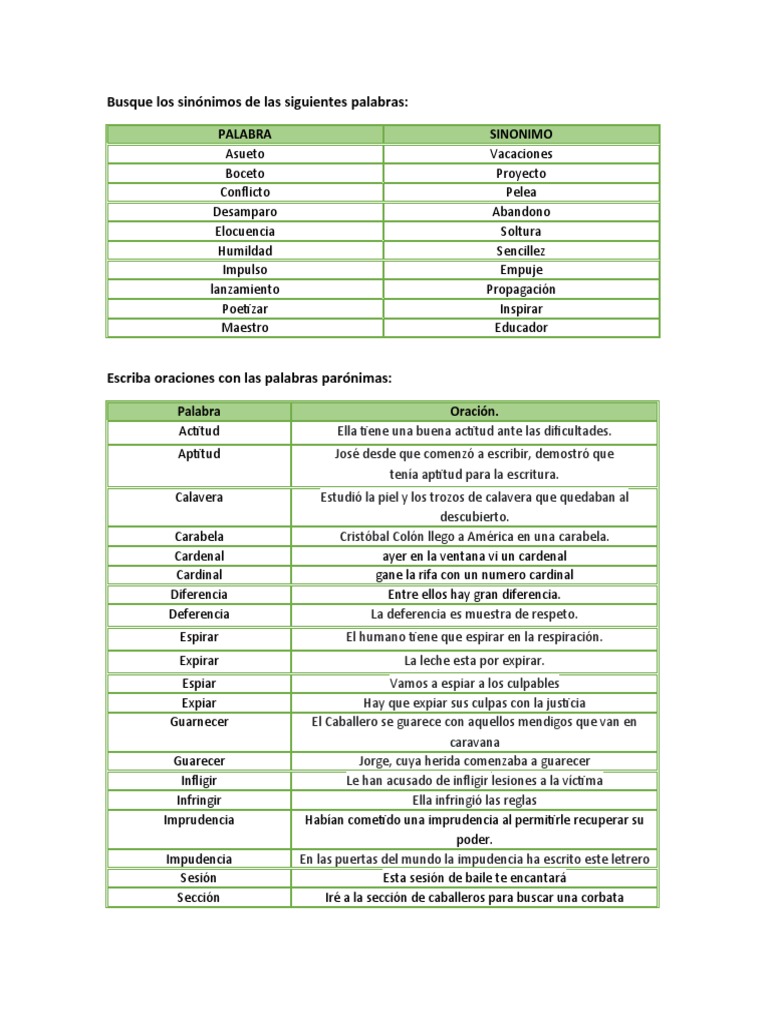 Busque los sinónimos de las siguientes palabras:

| PALABRA | SINONIMO |
|---|---|
| Asueto | Vacaciones |
| Boceto | Proyecto |
| Conflicto | Pelea |
| Desamparo | Abandono |
| Elocuencia | Soltura |
| Humildad | Sencillez |
| Impulso | Empuje |
| lanzamiento | Propagación |
| Poetizar | Inspirar |
| Maestro | Educador |

Escriba oraciones con las palabras parónimas:

| Palabra | Oración. |
|---|---|
| Actitud | Ella tiene una buena actitud ante las dificultades. |
| Aptitud | José desde que comenzó a escribir, demostró que tenía aptitud para la escritura. |
| Calavera | Estudió la piel y los trozos de calavera que quedaban al descubierto. |
| Carabela | Cristóbal Colón llego a América en una carabela. |
| Cardenal | ayer en la ventana vi un cardenal |
| Cardinal | gane la rifa con un numero cardinal |
| Diferencia | Entre ellos hay gran diferencia. |
| Deferencia | La deferencia es muestra de respeto. |
| Espirar | El humano tiene que espirar en la respiración. |
| Expirar | La leche esta por expirar. |
| Espiar | Vamos a espiar a los culpables |
| Expiar | Hay que expiar sus culpas con la justicia |
| Guarnecer | El Caballero se guarece con aquellos mendigos que van en caravana |
| Guarecer | Jorge, cuya herida comenzaba a guarecer |
| Infligir | Le han acusado de infligir lesiones a la víctima |
| Infringir | Ella infringió las reglas |
| Imprudencia | Habían cometido una imprudencia al permitirle recuperar su poder. |
| Impudencia | En las puertas del mundo la impudencia ha escrito este letrero |
| Sesión | Esta sesión de baile te encantará |
| Sección | Iré a la sección de caballeros para buscar una corbata |